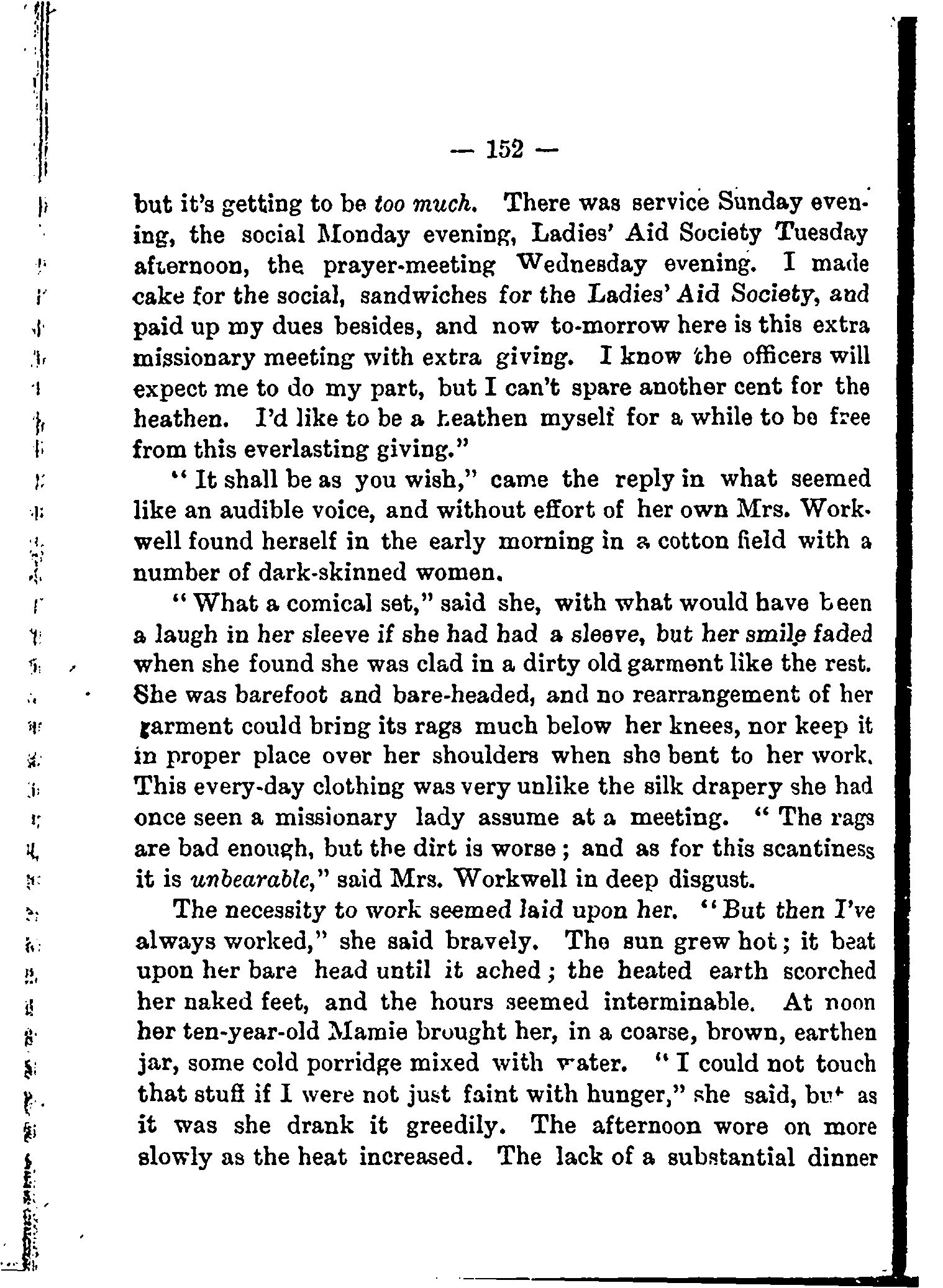 — 152 —

but it's getting to be too much. There was service Sunday evening, the social Monday evening, Ladies' Aid Society Tuesday afternoon, the prayer-meeting Wednesday evening. I made cake for the social, sandwiches for the Ladies' Aid Society, and paid up my dues besides, and now to-morrow here is this extra missionary meeting with extra giving. I know the officers will expect me to do my part, but I can't spare another cent for the heathen. I'd like to be a heathen myself for a while to be free from this everlasting giving."

"It shall be as you wish," came the reply in what seemed like an audible voice, and without effort of her own Mrs. Workwell found herself in the early morning in a cotton field with a number of dark-skinned women.

"What a comical set," said she, with what would have been a laugh in her sleeve if she had had a sleeve, but her smile faded when she found she was clad in a dirty old garment like the rest. She was barefoot and bare-headed, and no rearrangement of her garment could bring its rags much below her knees, nor keep it in proper place over her shoulders when she bent to her work. This every-day clothing was very unlike the silk drapery she had once seen a missionary lady assume at a meeting. "The rags are bad enough, but the dirt is worse; and as for this scantiness it is unbearable," said Mrs. Workwell in deep disgust.

The necessity to work seemed laid upon her. "But then I've always worked," she said bravely. The sun grew hot; it beat upon her bare head until it ached; the heated earth scorched her naked feet, and the hours seemed interminable. At noon her ten-year-old Mamie brought her, in a coarse, brown, earthen jar, some cold porridge mixed with water. "I could not touch that stuff if I were not just faint with hunger," she said, but as it was she drank it greedily. The afternoon wore on more slowly as the heat increased. The lack of a substantial dinner